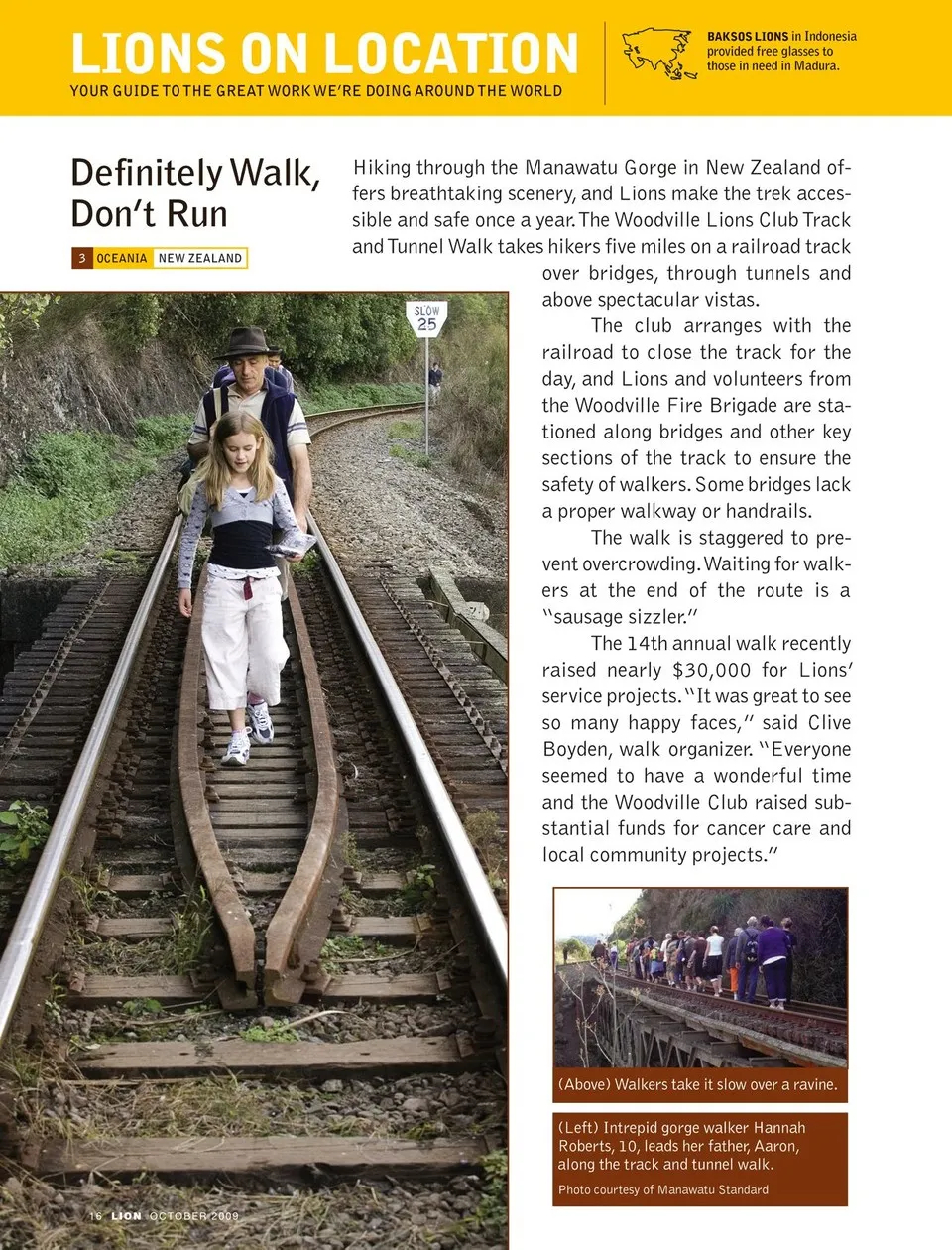 LIONS ON LOCATION
YOUR GUIDE TO THE GREAT WORK WE'RE DOING AROUND THE WORLD

BAKSOS LIONS in Indonesia provided free glasses to those in need in Madura.

Definitely Walk, Don't Run

3 OCEANIA NEW ZEALAND

Hiking through the Manawatu Gorge in New Zealand offers breathtaking scenery, and Lions make the trek accessible and safe once a year. The Woodville Lions Club Track and Tunnel Walk takes hikers five miles on a railroad track over bridges, through tunnels and above spectacular vistas.

The club arranges with the railroad to close the track for the day, and Lions and volunteers from the Woodville Fire Brigade are stationed along bridges and other key sections of the track to ensure the safety of walkers. Some bridges lack a proper walkway or handrails.

The walk is staggered to prevent overcrowding. Waiting for walkers at the end of the route is a "sausage sizzler."

The 14th annual walk recently raised nearly $30,000 for Lions' service projects. "It was great to see so many happy faces," said Clive Boyden, walk organizer. "Everyone seemed to have a wonderful time and the Woodville Club raised substantial funds for cancer care and local community projects."

SLOW
25

(Above) Walkers take it slow over a ravine.

(Left) Intrepid gorge walker Hannah Roberts, 10, leads her father, Aaron, along the track and tunnel walk.

Photo courtesy of Manawatu Standard

16 LION OCTOBER 2009